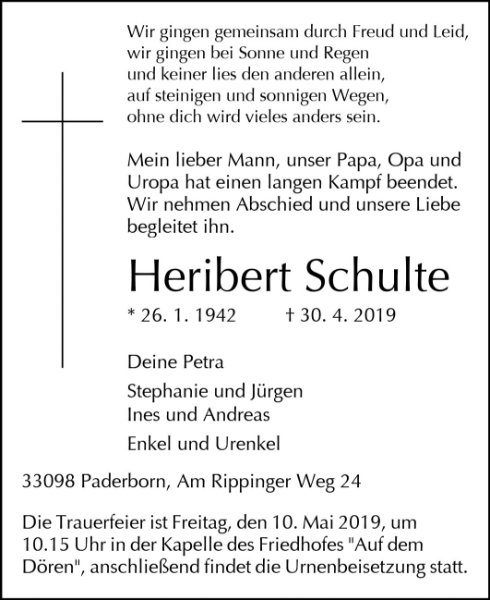 Wir gingen gemeinsam durch Freud und Leid,
wir gingen bei Sonne und Regen
und keiner lies den anderen allein,
auf steinigen und sonnigen Wegen,
ohne dich wird vieles anders sein.

Mein lieber Mann, unser Papa, Opa und Uropa hat einen langen Kampf beendet. Wir nehmen Abschied und unsere Liebe begleitet ihn.

Heribert Schulte

* 26. 1. 1942 † 30. 4. 2019

Deine Petra

Stephanie und Jürgen
Ines und Andreas

Enkel und Urenkel

33098 Paderborn, Am Rippinger Weg 24

Die Trauerfeier ist Freitag, den 10. Mai 2019, um 10.15 Uhr in der Kapelle des Friedhofes "Auf dem Dören", anschließend findet die Urnenbeisetzung statt.